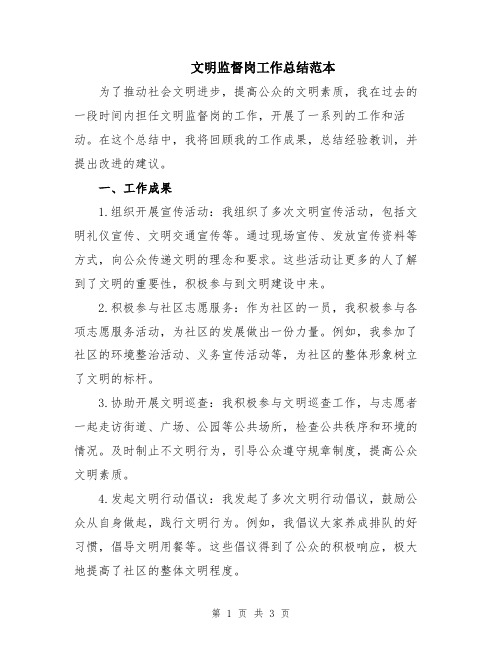 文明监督岗工作总结范本

为了推动社会文明进步，提高公众的文明素质，我在过去的一段时间内担任文明监督岗的工作，开展了一系列的工作和活动。在这个总结中，我将回顾我的工作成果，总结经验教训，并提出改进的建议。

一、工作成果

1.组织开展宣传活动：我组织了多次文明宣传活动，包括文明礼仪宣传、文明交通宣传等。通过现场宣传、发放宣传资料等方式，向公众传递文明的理念和要求。这些活动让更多的人了解到了文明的重要性，积极参与到文明建设中来。

2.积极参与社区志愿服务：作为社区的一员，我积极参与各项志愿服务活动，为社区的发展做出一份力量。例如，我参加了社区的环境整治活动、义务宣传活动等，为社区的整体形象树立了文明的标杆。

3.协助开展文明巡查：我积极参与文明巡查工作，与志愿者一起走访街道、广场、公园等公共场所，检查公共秩序和环境的情况。及时制止不文明行为，引导公众遵守规章制度，提高公众文明素质。

4.发起文明行动倡议：我发起了多次文明行动倡议，鼓励公众从自身做起，践行文明行为。例如，我倡议大家养成排队的好习惯，倡导文明用餐等。这些倡议得到了公众的积极响应，极大地提高了社区的整体文明程度。

第 1 页 共 3 页